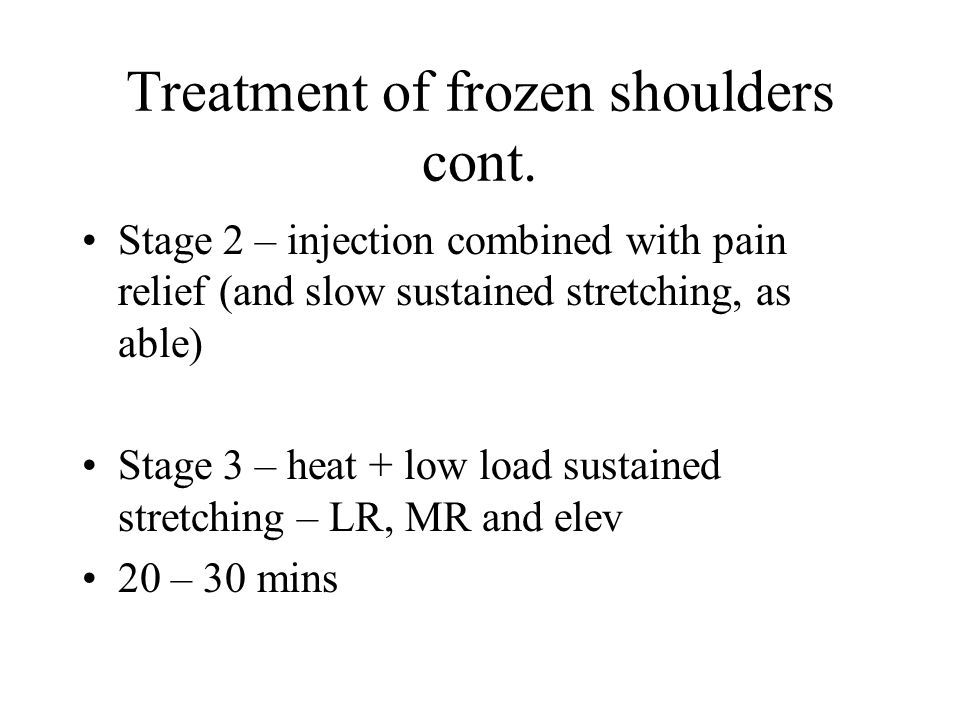 Treatment of frozen shoulders cont.

• Stage 2 – injection combined with pain relief (and slow sustained stretching, as able)

• Stage 3 – heat + low load sustained stretching – LR, MR and elev
• 20 – 30 mins